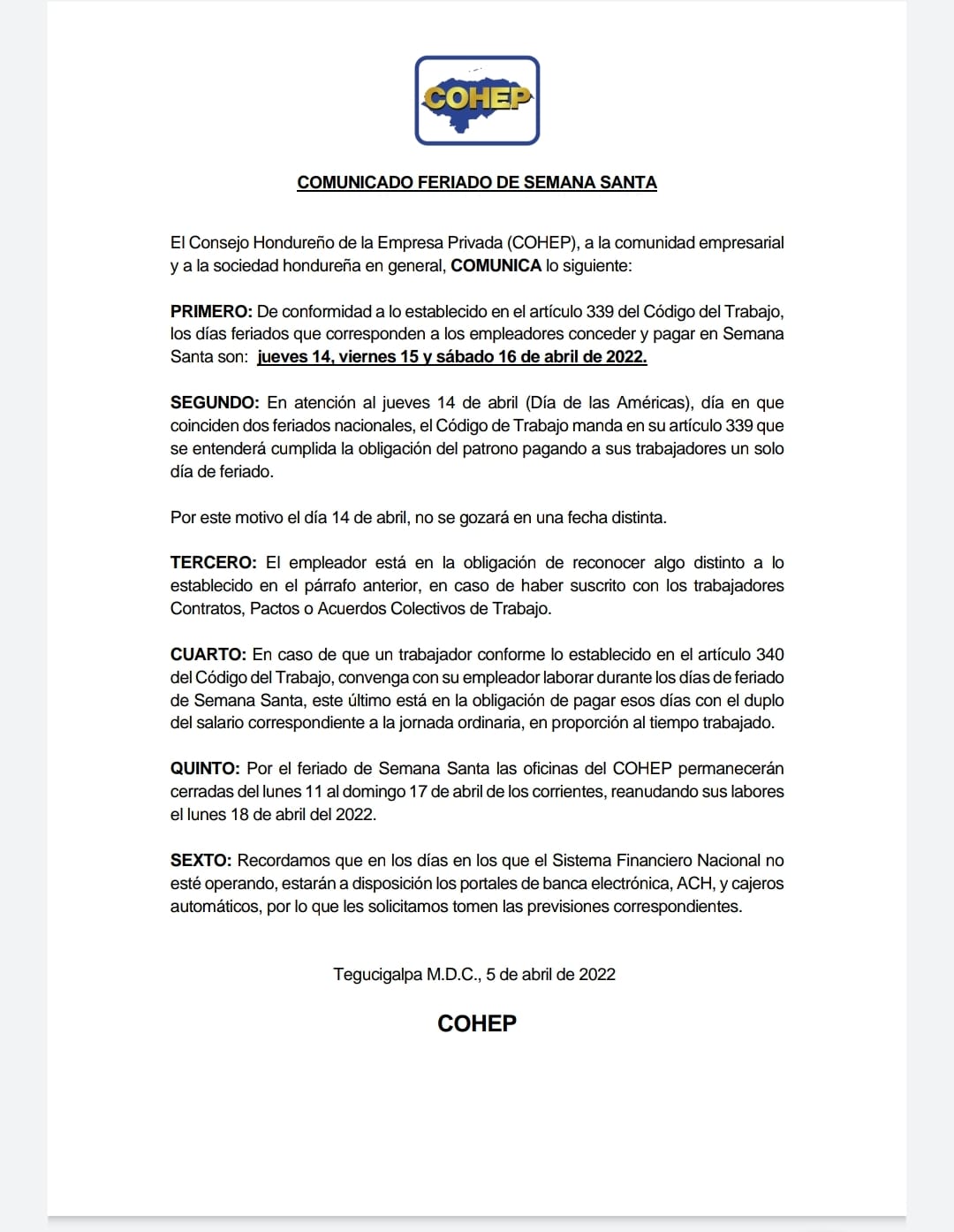 COHEP

COMUNICADO FERIADO DE SEMANA SANTA

El Consejo Hondureño de la Empresa Privada (COHEP), a la comunidad empresarial y a la sociedad hondureña en general, COMUNICA lo siguiente:

PRIMERO: De conformidad a lo establecido en el artículo 339 del Código del Trabajo, los días feriados que corresponden a los empleadores conceder y pagar en Semana Santa son: jueves 14, viernes 15 y sábado 16 de abril de 2022.

SEGUNDO: En atención al jueves 14 de abril (Día de las Américas), día en que coinciden dos feriados nacionales, el Código de Trabajo manda en su artículo 339 que se entenderá cumplida la obligación del patrono pagando a sus trabajadores un solo día de feriado.

Por este motivo el día 14 de abril, no se gozará en una fecha distinta.

TERCERO: El empleador está en la obligación de reconocer algo distinto a lo establecido en el párrafo anterior, en caso de haber suscrito con los trabajadores Contratos, Pactos o Acuerdos Colectivos de Trabajo.

CUARTO: En caso de que un trabajador conforme lo establecido en el artículo 340 del Código del Trabajo, convenga con su empleador laborar durante los días de feriado de Semana Santa, este último está en la obligación de pagar esos días con el duplo del salario correspondiente a la jornada ordinaria, en proporción al tiempo trabajado.

QUINTO: Por el feriado de Semana Santa las oficinas del COHEP permanecerán cerradas del lunes 11 al domingo 17 de abril de los corrientes, reanudando sus labores el lunes 18 de abril del 2022.

SEXTO: Recordamos que en los días en los que el Sistema Financiero Nacional no esté operando, estarán a disposición los portales de banca electrónica, ACH, y cajeros automáticos, por lo que les solicitamos tomen las previsiones correspondientes.

Tegucigalpa M.D.C., 5 de abril de 2022

COHEP